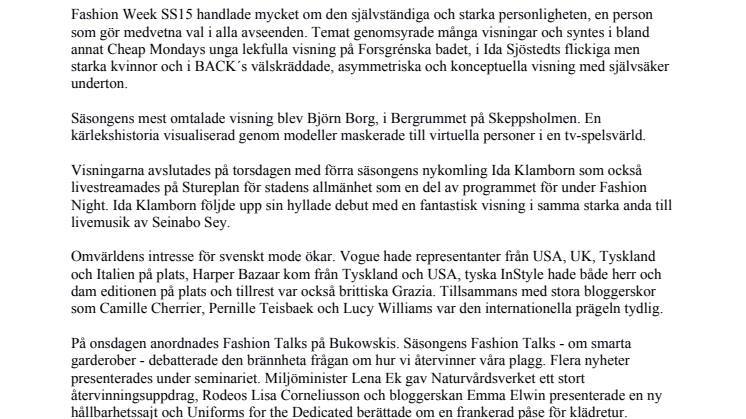 Fashion Week SS15 handlade mycket om den självständiga och starka personligheten, en person som gör medvetna val i alla avseenden. Temat genomsyrade många visningar och syntes i bland annat Cheap Mondays unga lekfulla visning på Forsgrénska badet, i Ida Sjöstedts flickiga men starka kvinnor och i BACK´s välskräddade, asymmetriska och konceptuella visning med självsäker underton.

Säsongens mest omtalade visning blev Björn Borg, i Bergrummet på Skeppsholmen. En kärlekshistoria visualiserad genom modeller maskerade till virtuella personer i en tv-spelsvärld.

Visningarna avslutades på torsdagen med förra säsongens nykomling Ida Klamborn som också livestreamades på Stureplan för stadens allmänhet som en del av programmet för under Fashion Night. Ida Klamborn följde upp sin hyllade debut med en fantastisk visning i samma starka anda till livemusik av Seinabo Sey.

Omvärldens intresse för svenskt mode ökar. Vogue hade representanter från USA, UK, Tyskland och Italien på plats, Harper Bazaar kom från Tyskland och USA, tyska InStyle hade både herr och dam editionen på plats och tillrest var också brittiska Grazia. Tillsammans med stora bloggerskor som Camille Cherrier, Pernille Teisbaek och Lucy Williams var den internationella prägeln tydlig.

På onsdagen anordnades Fashion Talks på Bukowskis. Säsongens Fashion Talks - om smarta garderober - debatterade den brännheta frågan om hur vi återvinner våra plagg. Flera nyheter presenterades under seminariet. Miljöminister Lena Ek gav Naturvårdsverket ett stort återvinningsuppdrag, Rodeos Lisa Corneliusson och bloggerskan Emma Elwin presenterade en ny hållbarhetssajt och Uniforms for the Dedicated berättade om en frankerad påse för klädretur.